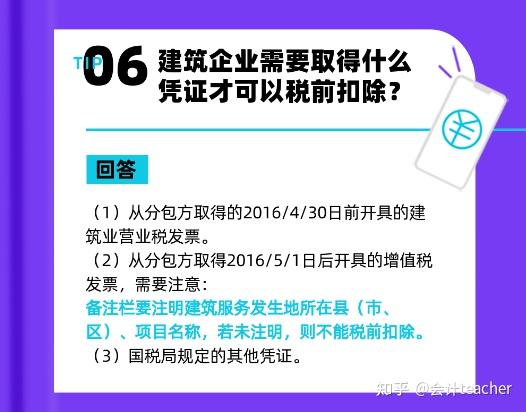 TIP 06 建筑企业需要取得什么凭证才可以税前扣除？

回答

（1）从分包方取得的2016/4/30日前开具的建筑业营业税发票。
（2）从分包方取得2016/5/1日后开具的增值税发票，需要注意：
备注栏要注明建筑服务发生地所在县（市、区）、项目名称，若未注明，则不能税前扣除。
（3）国税局规定的其他凭证。

知乎 @会计teacher